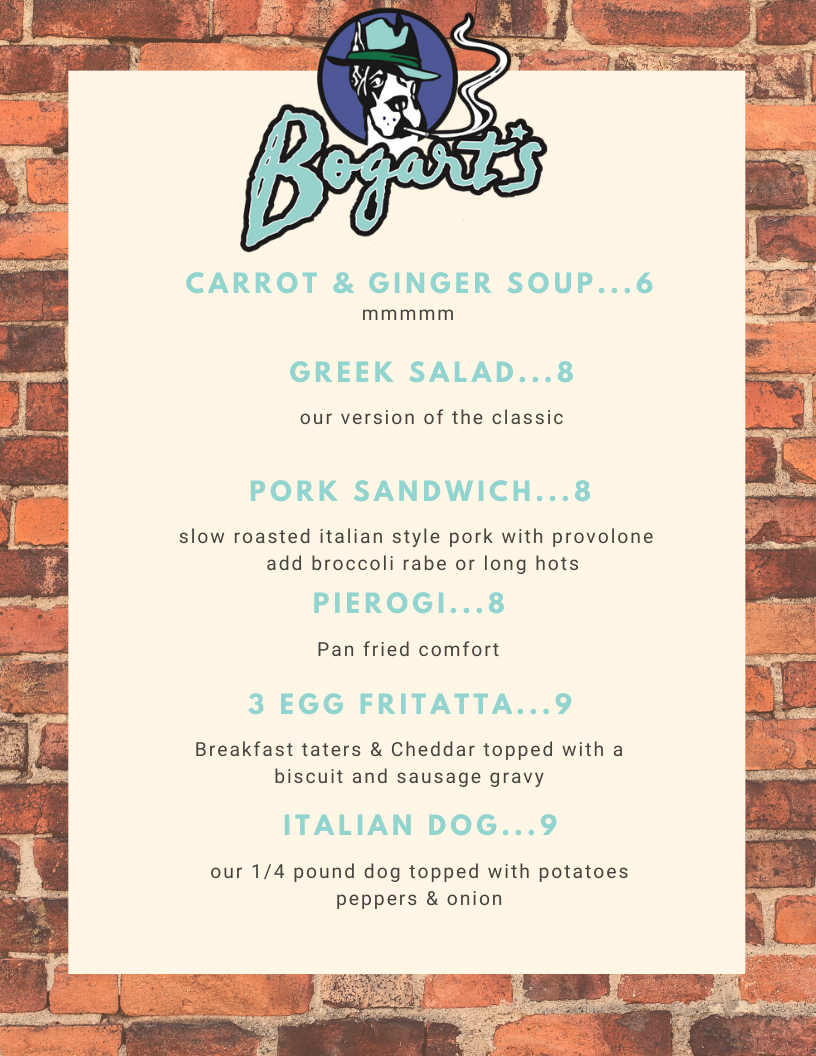 Bogart's

CARROT & GINGER SOUP...6
mmmmm

GREEK SALAD...8

our version of the classic

PORK SANDWICH...8

slow roasted italian style pork with provolone
add broccoli rabe or long hots

PIEROGI...8

Pan fried comfort

3 EGG FRITATTA...9

Breakfast taters & Cheddar topped with a biscuit and sausage gravy

ITALIAN DOG...9

our 1/4 pound dog topped with potatoes peppers & onion